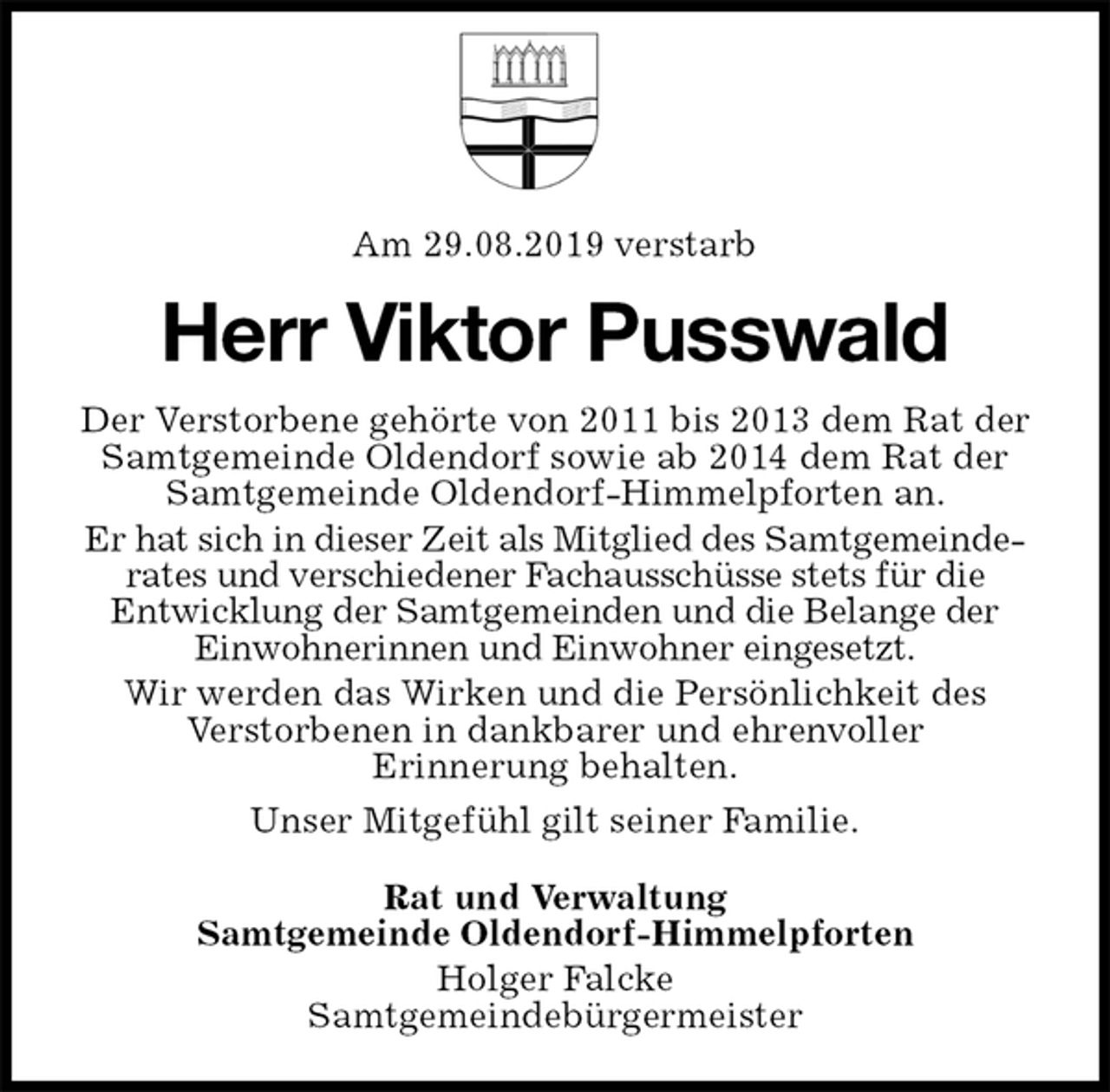 Am 29.08.2019 verstarb

Herr Viktor Pusswald

Der Verstorbene gehörte von 2011 bis 2013 dem Rat der Samtgemeinde Oldendorf sowie ab 2014 dem Rat der Samtgemeinde Oldendorf-Himmelpforten an.

Er hat sich in dieser Zeit als Mitglied des Samtgemeinderates und verschiedener Fachausschüsse stets für die Entwicklung der Samtgemeinden und die Belange der Einwohnerinnen und Einwohner eingesetzt.

Wir werden das Wirken und die Persönlichkeit des Verstorbenen in dankbarer und ehrenvoller Erinnerung behalten.

Unser Mitgefühl gilt seiner Familie.

Rat und Verwaltung
Samtgemeinde Oldendorf-Himmelpforten
Holger Falcke
Samtgemeindebürgermeister